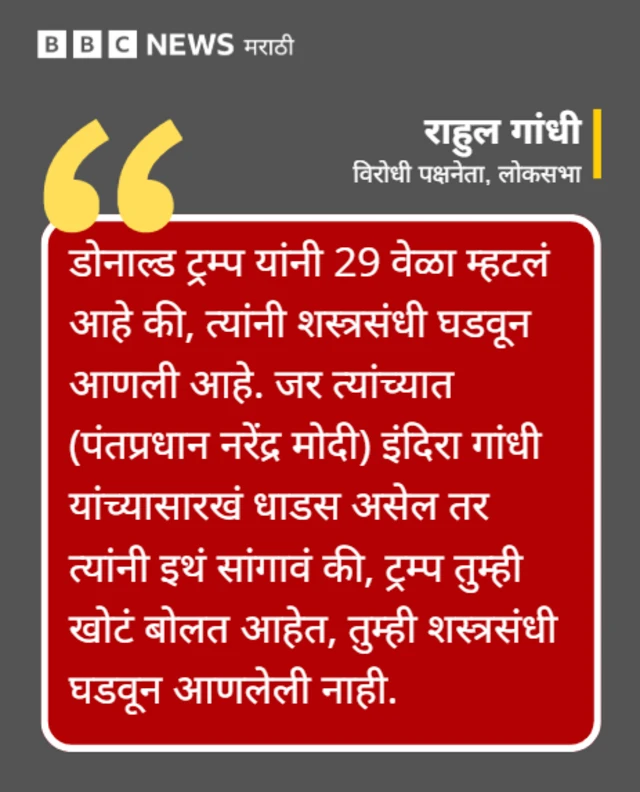 BBC NEWS मराठी

राहुल गांधी
विरोधी पक्षनेता, लोकसभा

डोनाल्ड ट्रम्प यांनी 29 वेळा म्हटलं आहे की, त्यांनी शस्त्रसंधी घडवून आणली आहे. जर त्यांच्यात (पंतप्रधान नरेंद्र मोदी) इंदिरा गांधी यांच्यासारखं धाडस असेल तर त्यांनी इथं सांगावं की, ट्रम्प तुम्ही खोटं बोलत आहेत, तुम्ही शस्त्रसंधी घडवून आणलेली नाही.